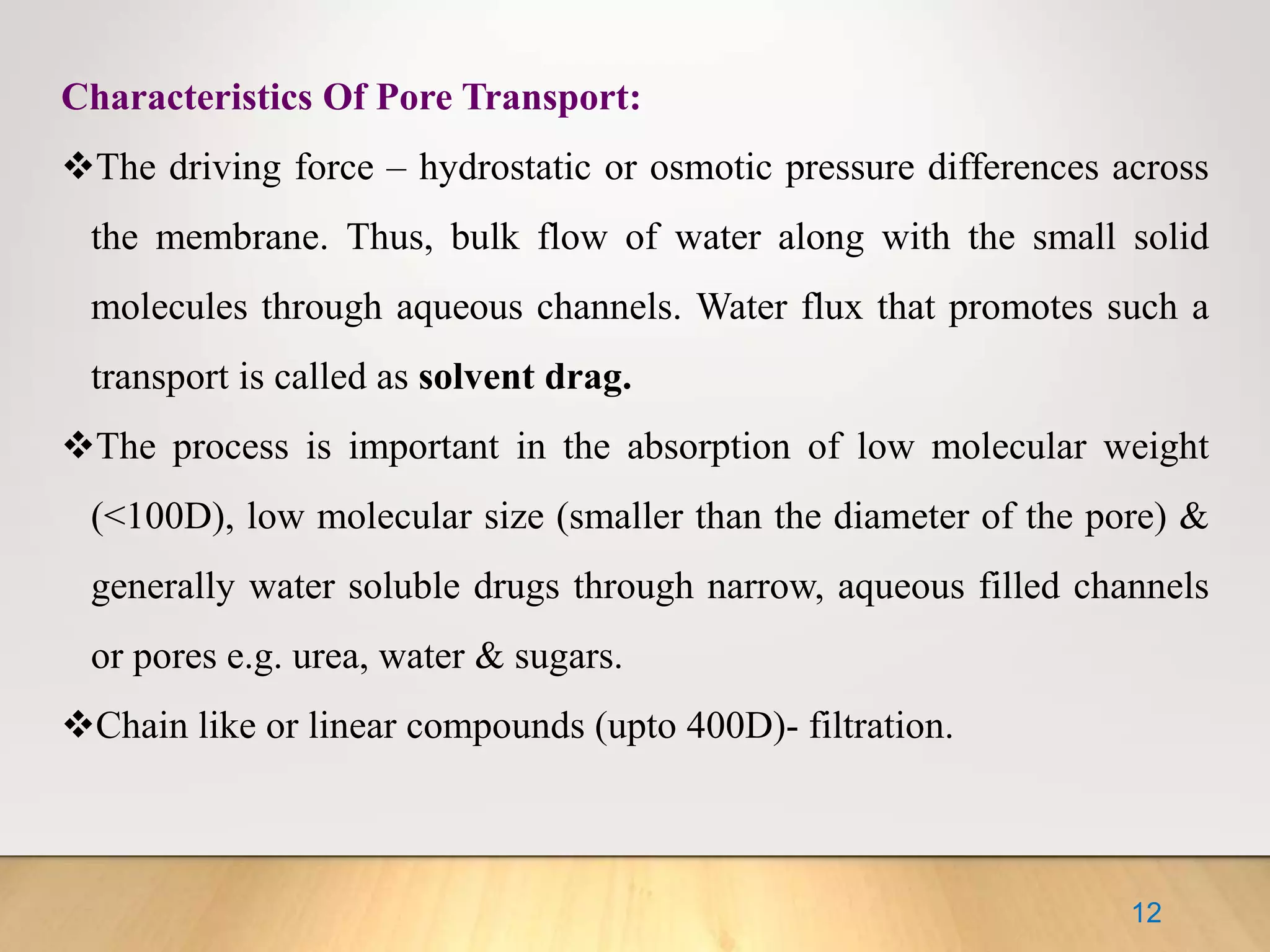 Characteristics Of Pore Transport:

❖The driving force – hydrostatic or osmotic pressure differences across the membrane. Thus, bulk flow of water along with the small solid molecules through aqueous channels. Water flux that promotes such a transport is called as solvent drag.

❖The process is important in the absorption of low molecular weight (<100D), low molecular size (smaller than the diameter of the pore) & generally water soluble drugs through narrow, aqueous filled channels or pores e.g. urea, water & sugars.

❖Chain like or linear compounds (upto 400D)- filtration.

12